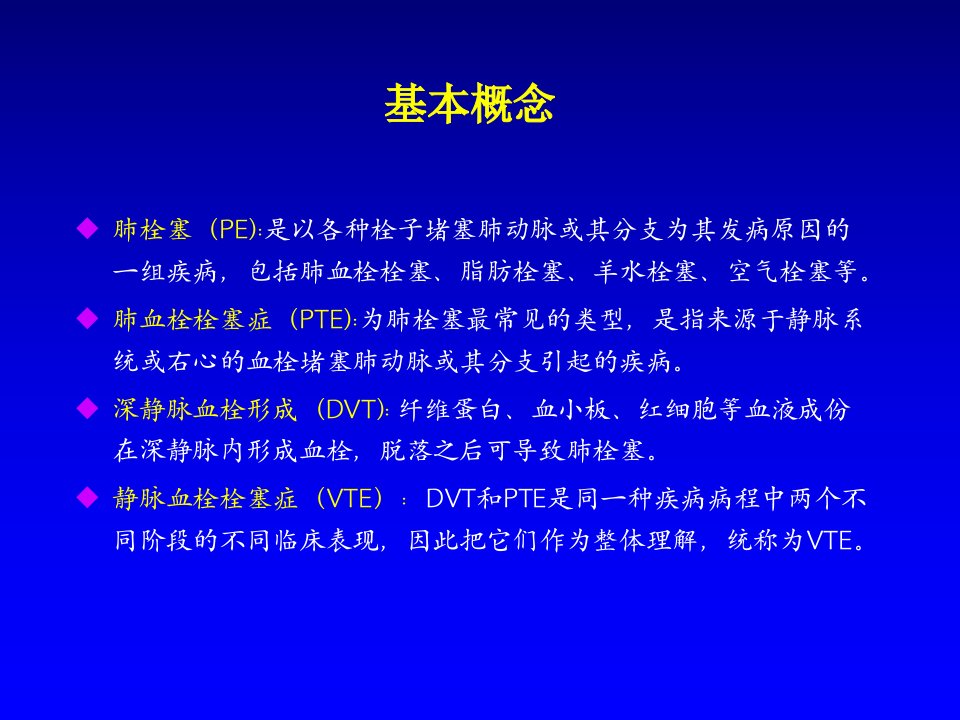 基本概念

◆ 肺栓塞（PE):是以各种栓子堵塞肺动脉或其分支为其发病原因的一组疾病，包括肺血栓栓塞、脂肪栓塞、羊水栓塞、空气栓塞等。

◆ 肺血栓栓塞症（PTE):为肺栓塞最常见的类型，是指来源于静脉系统或右心的血栓堵塞肺动脉或其分支引起的疾病。

◆ 深静脉血栓形成（DVT): 纤维蛋白、血小板、红细胞等血液成份在深静脉内形成血栓，脱落之后可导致肺栓塞。

◆ 静脉血栓栓塞症（VTE）： DVT和PTE是同一种疾病病程中两个不同阶段的不同临床表现，因此把它们作为整体理解，统称为VTE。